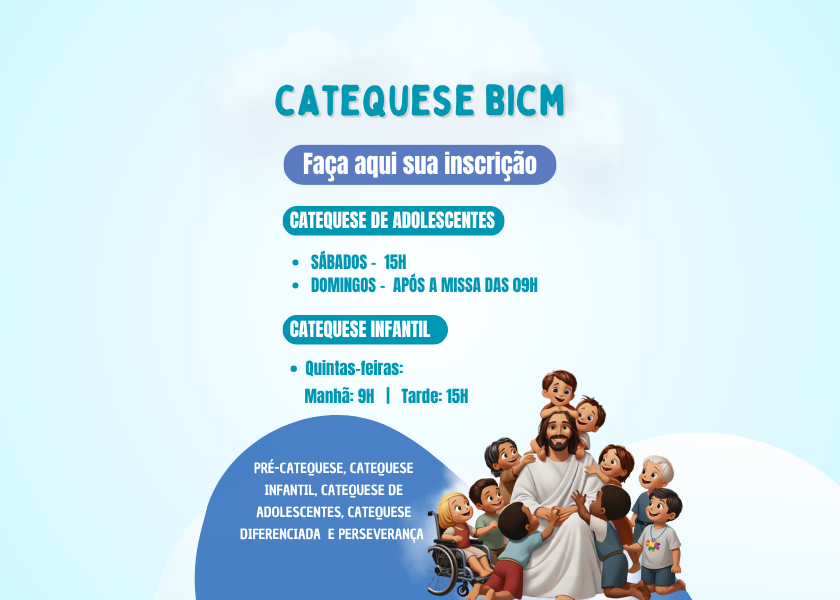 CATEQUESE BICM

Faça aqui sua inscrição

CATEQUESE DE ADOLESCENTES

• SÁBADOS - 15H
• DOMINGOS - APÓS A MISSA DAS 09H

CATEQUESE INFANTIL

• Quintas-feiras:
Manhã: 9H | Tarde: 15H

PRÉ-CATEQUESE, CATEQUESE INFANTIL, CATEQUESE DE ADOLESCENTES, CATEQUESE DIFERENCIADA E PERSEVERANÇA